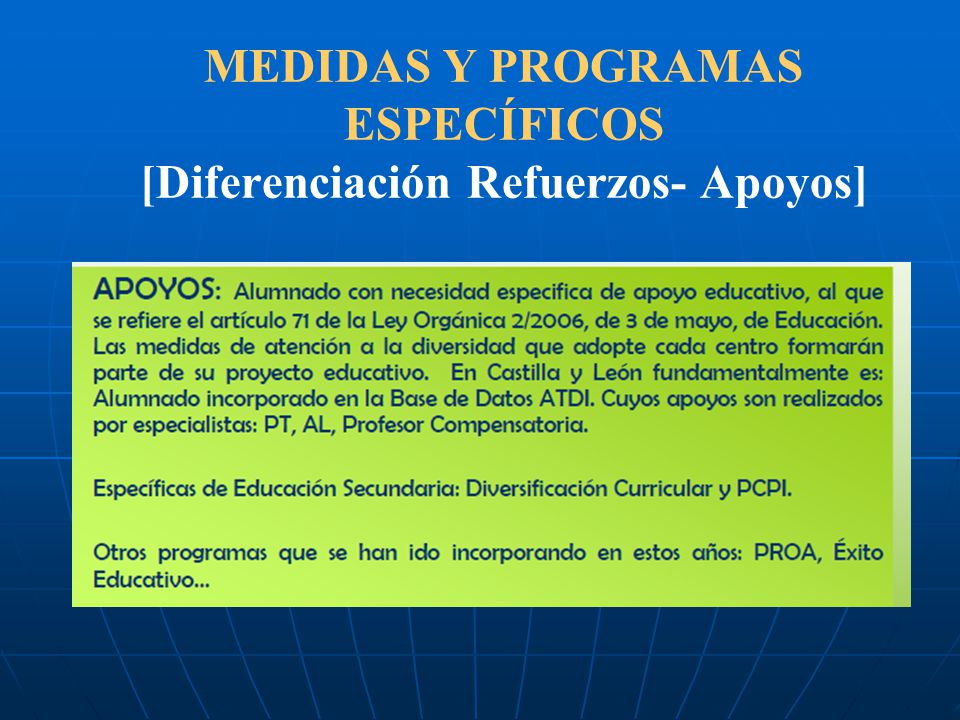 MEDIDAS Y PROGRAMAS ESPECÍFICOS
[Diferenciación Refuerzos- Apoyos]

APOYOS: Alumnado con necesidad especifica de apoyo educativo, al que se refiere el artículo 71 de la Ley Orgánica 2/2006, de 3 de mayo, de Educación. Las medidas de atención a la diversidad que adopte cada centro formarán parte de su proyecto educativo. En Castilla y León fundamentalmente es: Alumnado incorporado en la Base de Datos ATDI. Cuyos apoyos son realizados por especialistas: PT, AL, Profesor Compensatoria.

Específicas de Educación Secundaria: Diversificación Curricular y PCPI.

Otros programas que se han ido incorporando en estos años: PROA, Éxito Educativo...